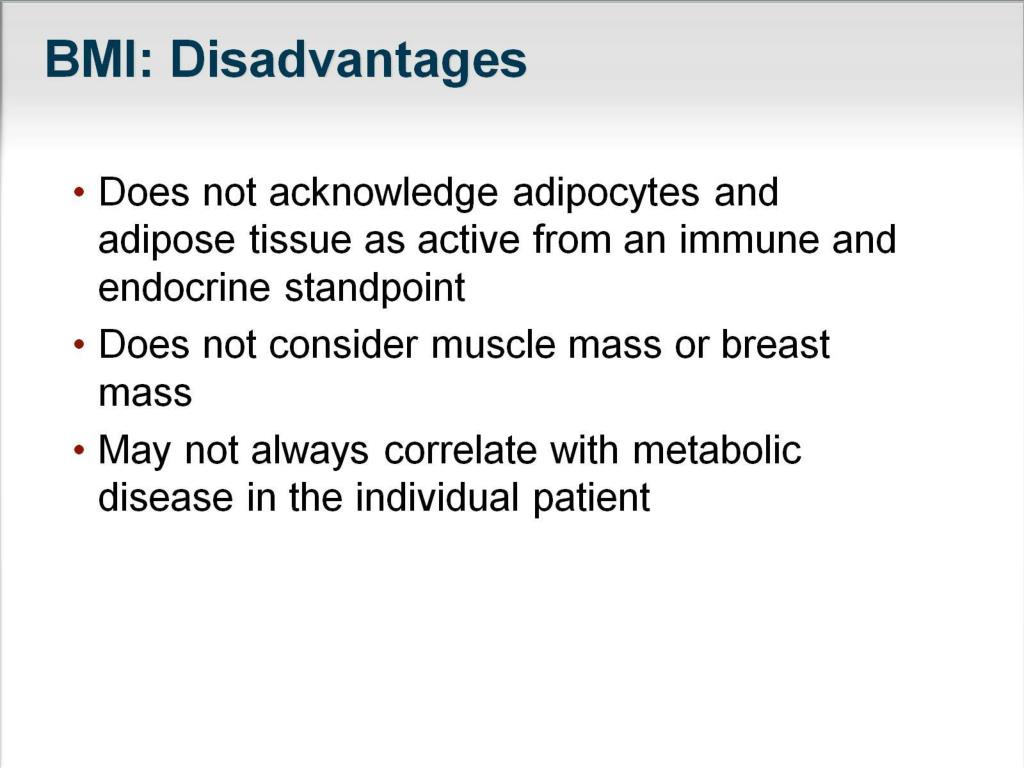 BMI: Disadvantages

• Does not acknowledge adipocytes and adipose tissue as active from an immune and endocrine standpoint

• Does not consider muscle mass or breast mass

• May not always correlate with metabolic disease in the individual patient